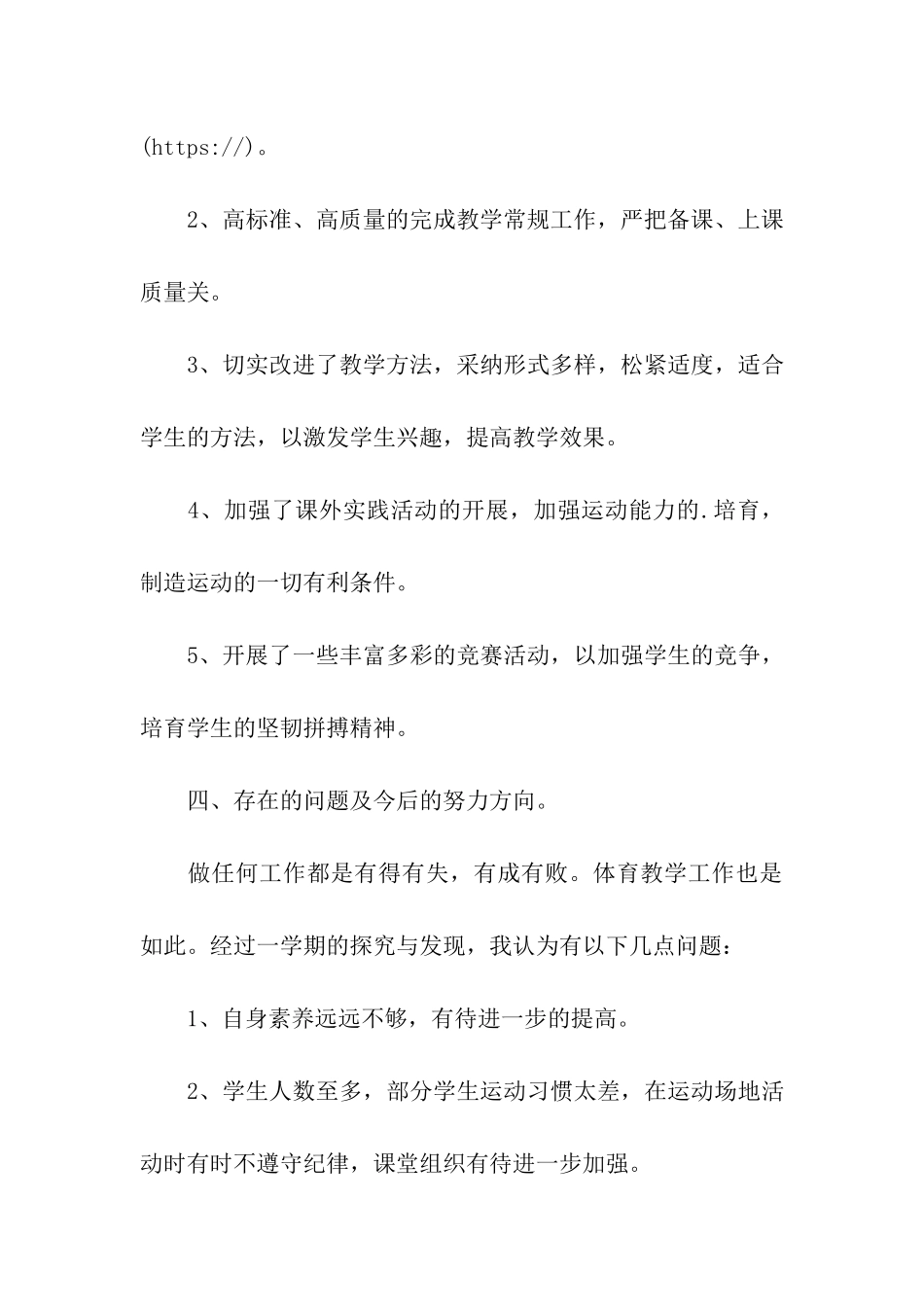 (https://)。

2、高标准、高质量的完成教学常规工作，严把备课、上课质量关。

3、切实改进了教学方法，采纳形式多样，松紧适度，适合学生的方法，以激发学生兴趣，提高教学效果。

4、加强了课外实践活动的开展，加强运动能力的.培育，制造运动的一切有利条件。

5、开展了一些丰富多彩的竞赛活动，以加强学生的竞争，培育学生的坚韧拼搏精神。

四、存在的问题及今后的努力方向。

做任何工作都是有得有失，有成有败。体育教学工作也是如此。经过一学期的探究与发现，我认为有以下几点问题：

1、自身素养远远不够，有待进一步的提高。

2、学生人数至多，部分学生运动习惯太差，在运动场地活动时有时不遵守纪律，课堂组织有待进一步加强。